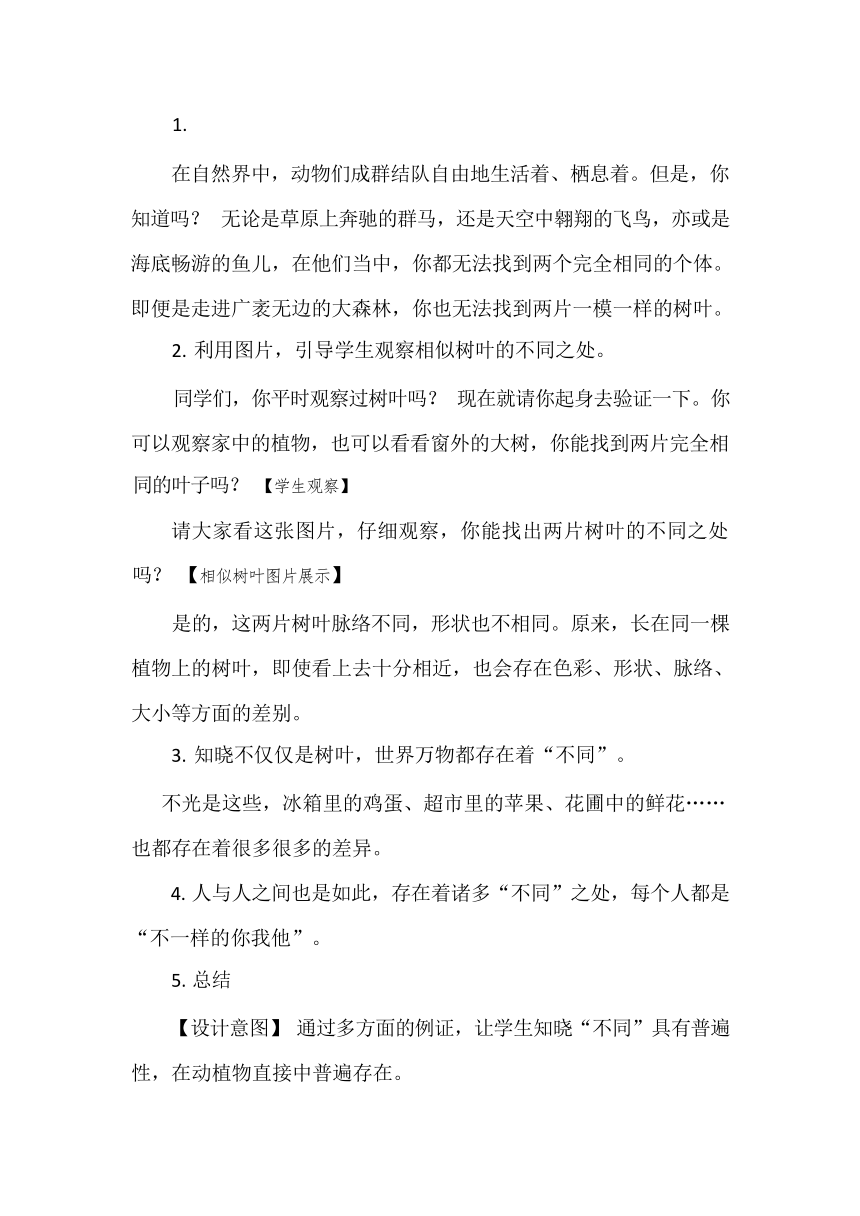 1.

在自然界中，动物们成群结队自由地生活着、栖息着。但是，你知道吗？ 无论是草原上奔驰的群马，还是天空中翱翔的飞鸟，亦或是海底畅游的鱼儿，在他们当中，你都无法找到两个完全相同的个体。即便是走进广袤无边的大森林，你也无法找到两片一模一样的树叶。

2. 利用图片，引导学生观察相似树叶的不同之处。

同学们，你平时观察过树叶吗？ 现在就请你起身去验证一下。你可以观察家中的植物，也可以看看窗外的大树，你能找到两片完全相同的叶子吗？ 【学生观察】

请大家看这张图片，仔细观察，你能找出两片树叶的不同之处吗？ 【相似树叶图片展示】

是的，这两片树叶脉络不同，形状也不相同。原来，长在同一棵植物上的树叶，即使看上去十分相近，也会存在色彩、形状、脉络、大小等方面的差别。

3. 知晓不仅仅是树叶，世界万物都存在着“不同”。

不光是这些，冰箱里的鸡蛋、超市里的苹果、花圃中的鲜花……也都存在着很多很多的差异。

4. 人与人之间也是如此，存在着诸多“不同”之处，每个人都是“不一样的你我他”。

5. 总结

【设计意图】 通过多方面的例证，让学生知晓“不同”具有普遍性，在动植物直接中普遍存在。